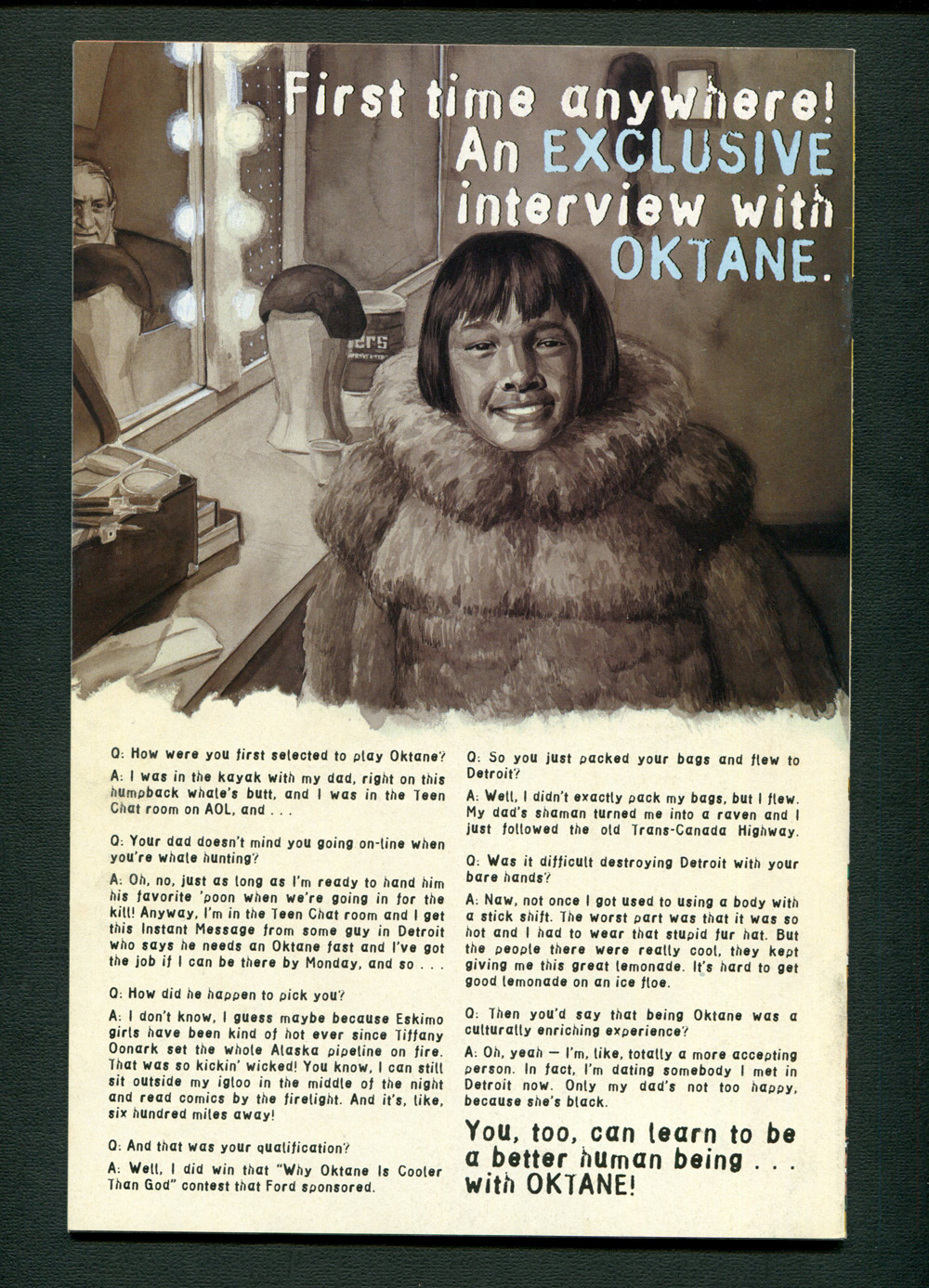 First time anywhere! An EXCLUSIVE interview with OKTANE.

Q: How were you first selected to play Oktane?

A: I was in the kayak with my dad, right on this humpback whale's butt, and I was in the Teen Chat room on AOL, and . . .

Q: Your dad doesn't mind you going on-line when you're whale hunting?

A: Oh, no, just as long as I'm ready to hand him his favorite 'poon when we're going in for the kill! Anyway, I'm in the Teen Chat room and I get this Instant Message from some guy in Detroit who says he needs an Oktane fast and I've got the job if I can be there by Monday, and so . . .

Q: How did he happen to pick you?

A: I don't know, I guess maybe because Eskimo girls have been kind of hot ever since Tiffany Oonark set the whole Alaska pipeline on fire. That was so kickin' wicked! You know, I can still sit outside my igloo in the middle of the night and read comics by the firelight. And it's, like, six hundred miles away!

Q: And that was your qualification?

A: Well, I did win that "Why Oktane Is Cooler Than God" contest that Ford sponsored.

Q: So you just packed your bags and flew to Detroit?

A: Well, I didn't exactly pack my bags, but I flew. My dad's shaman turned me into a raven and I just followed the old Trans-Canada Highway.

Q: Was it difficult destroying Detroit with your bare hands?

A: Naw, not once I got used to using a body with a stick shift. The worst part was that it was so hot and I had to wear that stupid fur hat. But the people there were really cool, they kept giving me this great lemonade. It's hard to get good lemonade on an ice floe.

Q: Then you'd say that being Oktane was a culturally enriching experience?

A: Oh, yeah — I'm, like, totally a more accepting person. In fact, I'm dating somebody I met in Detroit now. Only my dad's not too happy, because she's black.

You, too, can learn to be a better human being . . . with OKTANE!